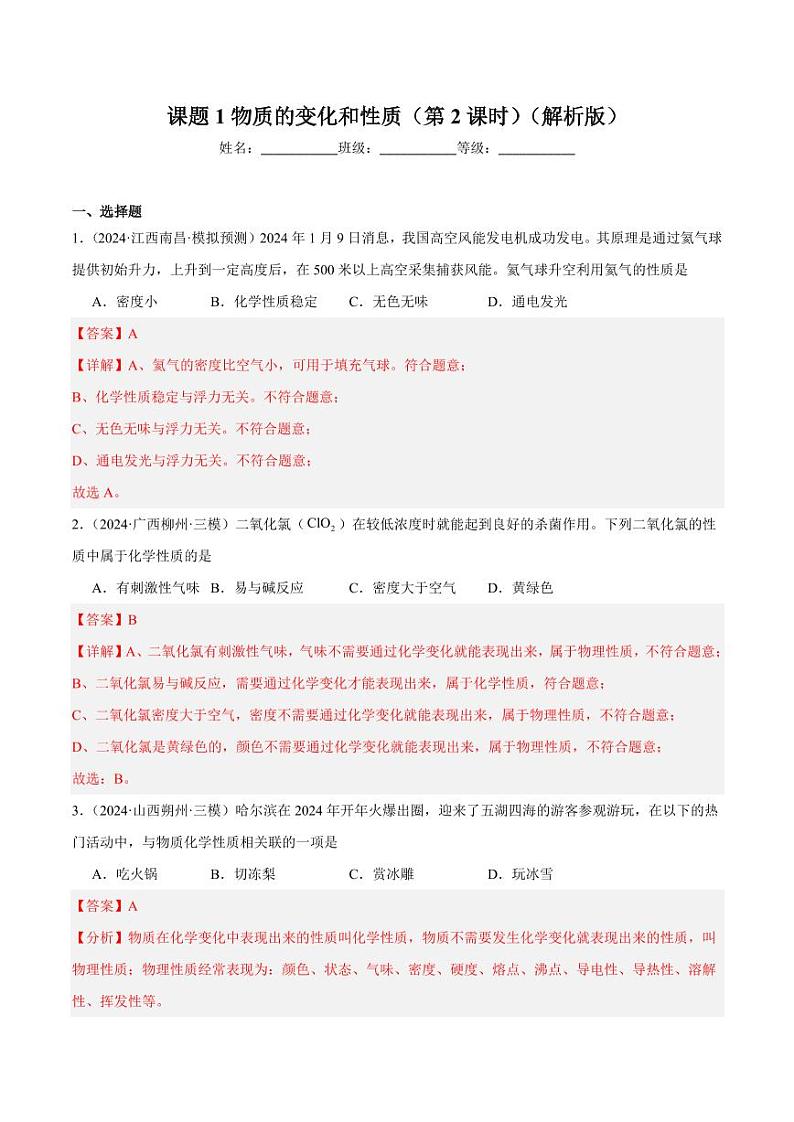 课题 1 物质的变化和性质（第 2 课时）（解析版）

姓名：__________班级：__________等级：__________

一、选择题

1.（2024·江西南昌·模拟预测）2024 年 1 月 9 日消息，我国高空风能发电机成功发电。其原理是通过氦气球提供初始升力，上升到一定高度后，在 500 米以上高空采集捕获风能。氦气球升空利用氦气的性质是

A．密度小　B．化学性质稳定　C．无色无味　D．通电发光

【答案】A

【详解】A、氦气的密度比空气小，可用于填充气球。符合题意；

B、化学性质稳定与浮力无关。不符合题意；

C、无色无味与浮力无关。不符合题意；

D、通电发光与浮力无关。不符合题意；

故选 A。

2.（2024·广西柳州·三模）二氧化氯（$ClO_2$）在较低浓度时就能起到良好的杀菌作用。下列二氧化氯的性质中属于化学性质的是

A．有刺激性气味　B．易与碱反应　C．密度大于空气　D．黄绿色

【答案】B

【详解】A、二氧化氯有刺激性气味，气味不需要通过化学变化就能表现出来，属于物理性质，不符合题意；

B、二氧化氯易与碱反应，需要通过化学变化才能表现出来，属于化学性质，符合题意；

C、二氧化氯密度大于空气，密度不需要通过化学变化就能表现出来，属于物理性质，不符合题意；

D、二氧化氯是黄绿色的，颜色不需要通过化学变化就能表现出来，属于物理性质，不符合题意；

故选：B。

3.（2024·山西朔州·三模）哈尔滨在 2024 年开年火爆出圈，迎来了五湖四海的游客参观游玩，在以下的热门活动中，与物质化学性质相关联的一项是

A．吃火锅　B．切冻梨　C．赏冰雕　D．玩冰雪

【答案】A

【分析】物质在化学变化中表现出来的性质叫化学性质，物质不需要发生化学变化就表现出来的性质，叫物理性质；物理性质经常表现为：颜色、状态、气味、密度、硬度、熔点、沸点、导电性、导热性、溶解性、挥发性等。